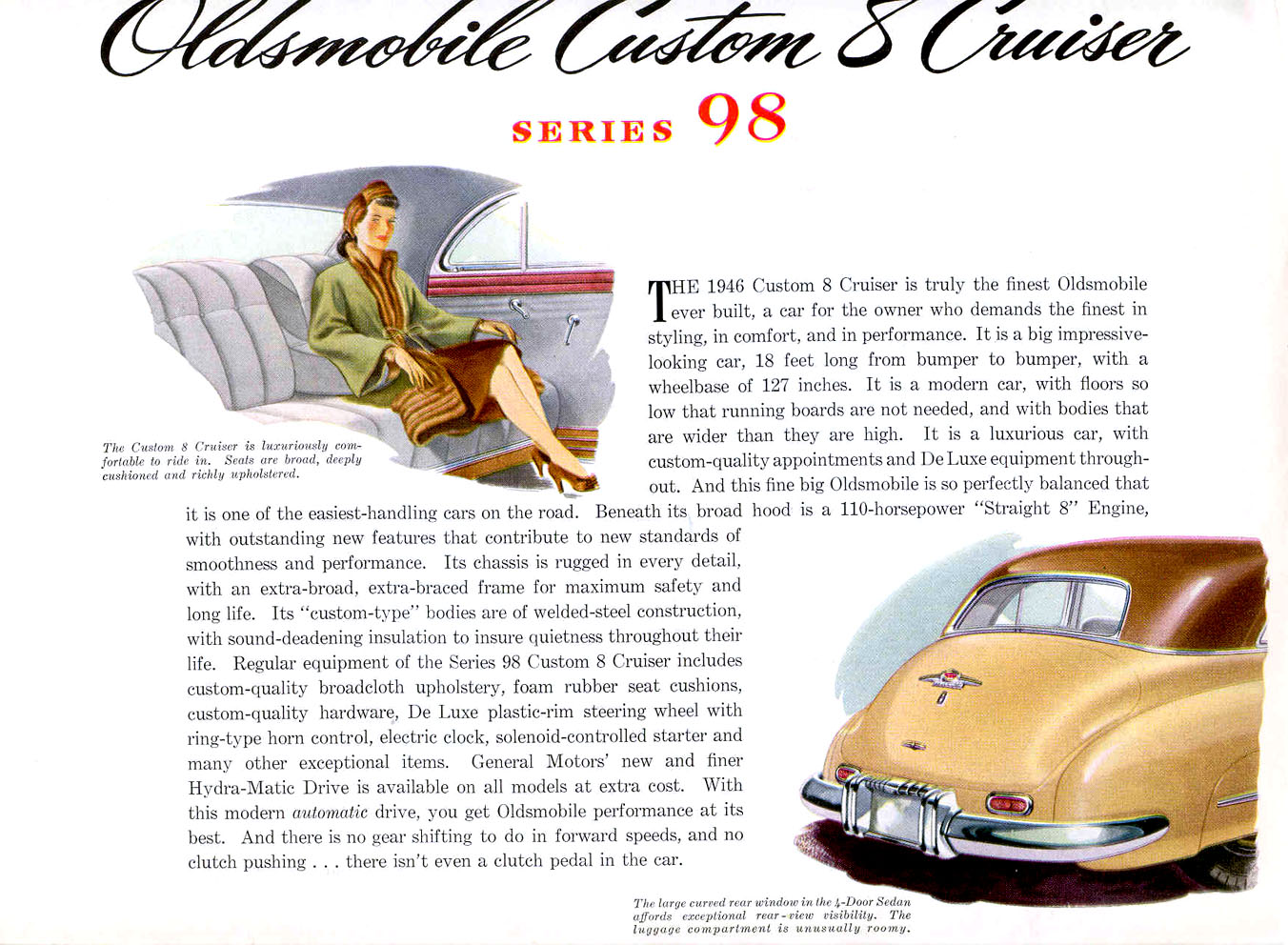 Oldsmobile Custom 8 Cruiser

SERIES 98

The Custom 8 Cruiser is luxuriously comfortable to ride in. Seats are broad, deeply cushioned and richly upholstered.

THE 1946 Custom 8 Cruiser is truly the finest Oldsmobile ever built, a car for the owner who demands the finest in styling, in comfort, and in performance. It is a big impressive-looking car, 18 feet long from bumper to bumper, with a wheelbase of 127 inches. It is a modern car, with floors so low that running boards are not needed, and with bodies that are wider than they are high. It is a luxurious car, with custom-quality appointments and De Luxe equipment throughout. And this fine big Oldsmobile is so perfectly balanced that it is one of the easiest-handling cars on the road. Beneath its broad hood is a 110-horsepower "Straight 8" Engine, with outstanding new features that contribute to new standards of smoothness and performance. Its chassis is rugged in every detail, with an extra-broad, extra-braced frame for maximum safety and long life. Its "custom-type" bodies are of welded-steel construction, with sound-deadening insulation to insure quietness throughout their life. Regular equipment of the Series 98 Custom 8 Cruiser includes custom-quality broadcloth upholstery, foam rubber seat cushions, custom-quality hardware, De Luxe plastic-rim steering wheel with ring-type horn control, electric clock, solenoid-controlled starter and many other exceptional items. General Motors' new and finer Hydra-Matic Drive is available on all models at extra cost. With this modern automatic drive, you get Oldsmobile performance at its best. And there is no gear shifting to do in forward speeds, and no clutch pushing . . . there isn't even a clutch pedal in the car.

The large curved rear window in the 4-Door Sedan affords exceptional rear-view visibility. The luggage compartment is unusually roomy.